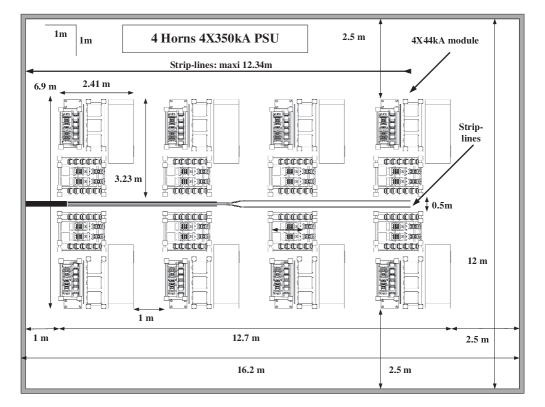 1m
1m
4 Horns 4X350kA PSU
2.5 m
4X44kA module
Strip-lines: maxi 12.34m
6.9 m
2.41 m
Strip-lines
3.23 m
0.5m
12 m
1 m
1 m
12.7 m
2.5 m
16.2 m
2.5 m